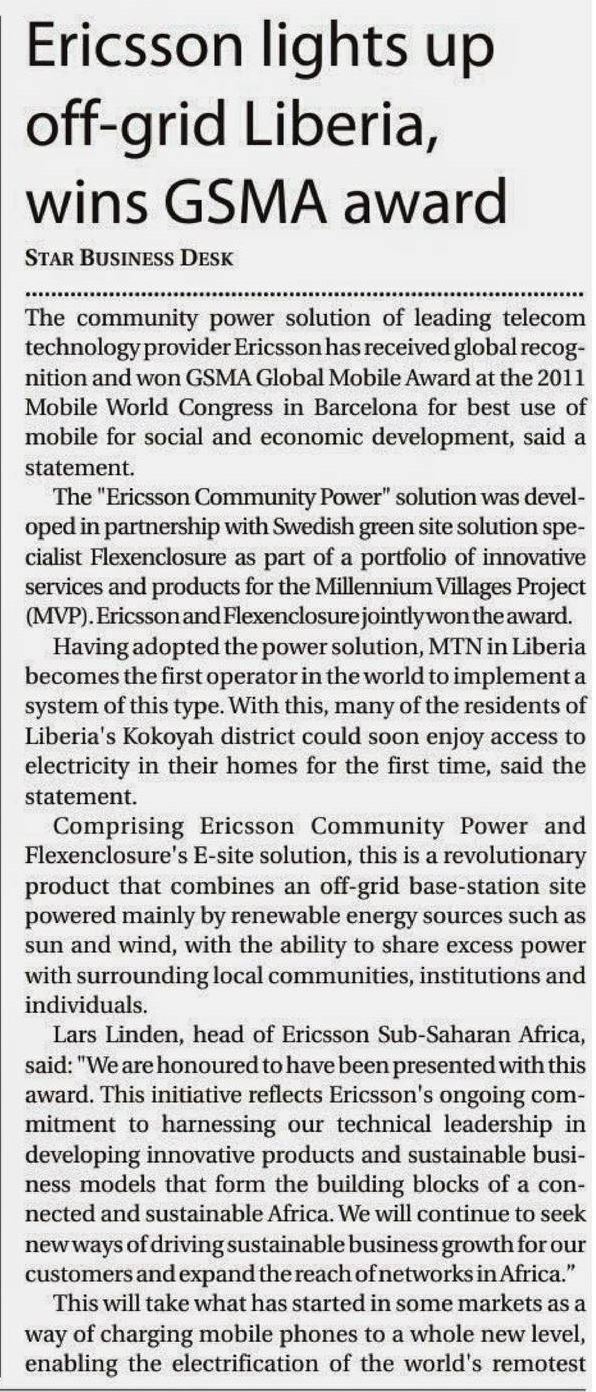 Ericsson lights up off-grid Liberia, wins GSMA award

STAR BUSINESS DESK

The community power solution of leading telecom technology provider Ericsson has received global recognition and won GSMA Global Mobile Award at the 2011 Mobile World Congress in Barcelona for best use of mobile for social and economic development, said a statement.

The "Ericsson Community Power" solution was developed in partnership with Swedish green site solution specialist Flexenclosure as part of a portfolio of innovative services and products for the Millennium Villages Project (MVP). Ericsson and Flexenclosure jointly won the award.

Having adopted the power solution, MTN in Liberia becomes the first operator in the world to implement a system of this type. With this, many of the residents of Liberia's Kokoyah district could soon enjoy access to electricity in their homes for the first time, said the statement.

Comprising Ericsson Community Power and Flexenclosure's E-site solution, this is a revolutionary product that combines an off-grid base-station site powered mainly by renewable energy sources such as sun and wind, with the ability to share excess power with surrounding local communities, institutions and individuals.

Lars Linden, head of Ericsson Sub-Saharan Africa, said: "We are honoured to have been presented with this award. This initiative reflects Ericsson's ongoing commitment to harnessing our technical leadership in developing innovative products and sustainable business models that form the building blocks of a connected and sustainable Africa. We will continue to seek new ways of driving sustainable business growth for our customers and expand the reach of networks in Africa."

This will take what has started in some markets as a way of charging mobile phones to a whole new level, enabling the electrification of the world's remotest